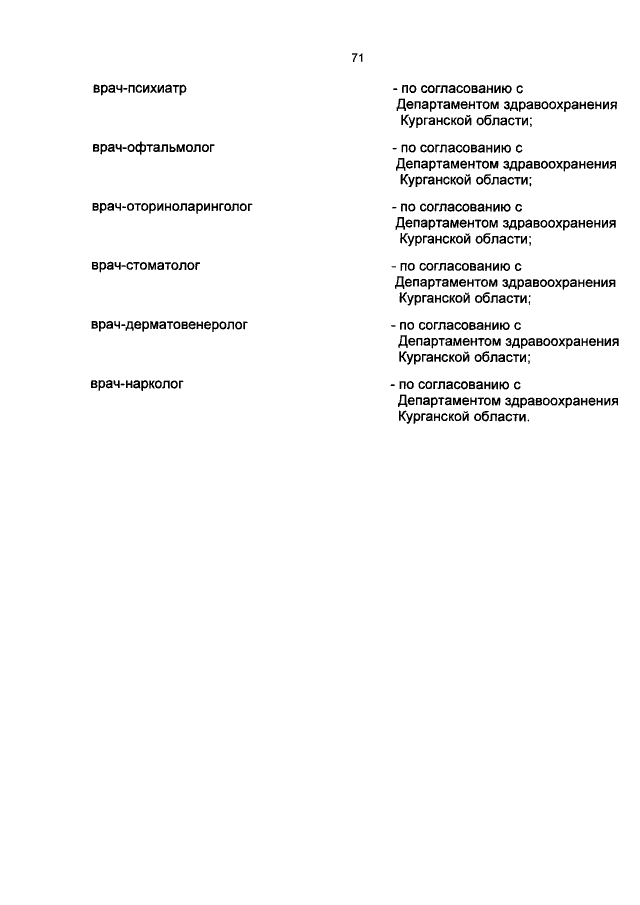 71

врач-психиатр - по согласованию с Департаментом здравоохранения Курганской области;

врач-офтальмолог - по согласованию с Департаментом здравоохранения Курганской области;

врач-оториноларинголог - по согласованию с Департаментом здравоохранения Курганской области;

врач-стоматолог - по согласованию с Департаментом здравоохранения Курганской области;

врач-дерматовенеролог - по согласованию с Департаментом здравоохранения Курганской области;

врач-нарколог - по согласованию с Департаментом здравоохранения Курганской области.